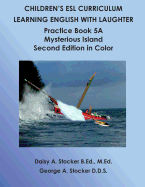 CHILDREN'S ESL CURRICULUM
LEARNING ENGLISH WITH LAUGHTER

Practice Book 5A
Mysterious Island
Second Edition in Color

Daisy A. Stocker B.Ed., M.Ed.
George A. Stocker D.D.S.